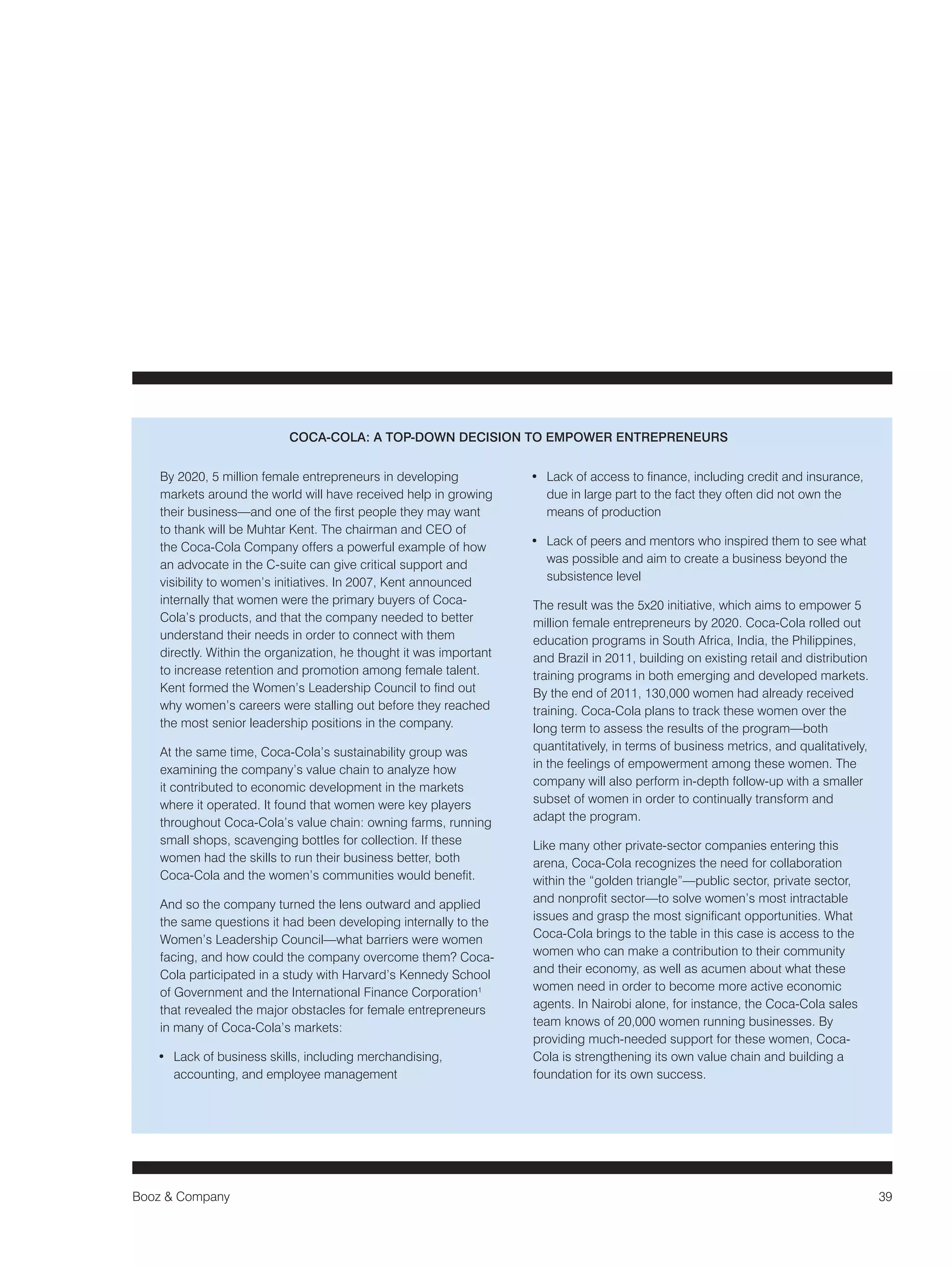 COCA-COLA: A TOP-DOWN DECISION TO EMPOWER ENTREPRENEURS

By 2020, 5 million female entrepreneurs in developing markets around the world will have received help in growing their business—and one of the first people they may want to thank will be Muhtar Kent. The chairman and CEO of the Coca-Cola Company offers a powerful example of how an advocate in the C-suite can give critical support and visibility to women's initiatives. In 2007, Kent announced internally that women were the primary buyers of Coca-Cola's products, and that the company needed to better understand their needs in order to connect with them directly. Within the organization, he thought it was important to increase retention and promotion among female talent. Kent formed the Women's Leadership Council to find out why women's careers were stalling out before they reached the most senior leadership positions in the company.

At the same time, Coca-Cola's sustainability group was examining the company's value chain to analyze how it contributed to economic development in the markets where it operated. It found that women were key players throughout Coca-Cola's value chain: owning farms, running small shops, scavenging bottles for collection. If these women had the skills to run their business better, both Coca-Cola and the women's communities would benefit.

And so the company turned the lens outward and applied the same questions it had been developing internally to the Women's Leadership Council—what barriers were women facing, and how could the company overcome them? Coca-Cola participated in a study with Harvard's Kennedy School of Government and the International Finance Corporation$^1$ that revealed the major obstacles for female entrepreneurs in many of Coca-Cola's markets:

• Lack of business skills, including merchandising, accounting, and employee management

• Lack of access to finance, including credit and insurance, due in large part to the fact they often did not own the means of production

• Lack of peers and mentors who inspired them to see what was possible and aim to create a business beyond the subsistence level

The result was the 5x20 initiative, which aims to empower 5 million female entrepreneurs by 2020. Coca-Cola rolled out education programs in South Africa, India, the Philippines, and Brazil in 2011, building on existing retail and distribution training programs in both emerging and developed markets. By the end of 2011, 130,000 women had already received training. Coca-Cola plans to track these women over the long term to assess the results of the program—both quantitatively, in terms of business metrics, and qualitatively, in the feelings of empowerment among these women. The company will also perform in-depth follow-up with a smaller subset of women in order to continually transform and adapt the program.

Like many other private-sector companies entering this arena, Coca-Cola recognizes the need for collaboration within the "golden triangle"—public sector, private sector, and nonprofit sector—to solve women's most intractable issues and grasp the most significant opportunities. What Coca-Cola brings to the table in this case is access to the women who can make a contribution to their community and their economy, as well as acumen about what these women need in order to become more active economic agents. In Nairobi alone, for instance, the Coca-Cola sales team knows of 20,000 women running businesses. By providing much-needed support for these women, Coca-Cola is strengthening its own value chain and building a foundation for its own success.

Booz & Company 39